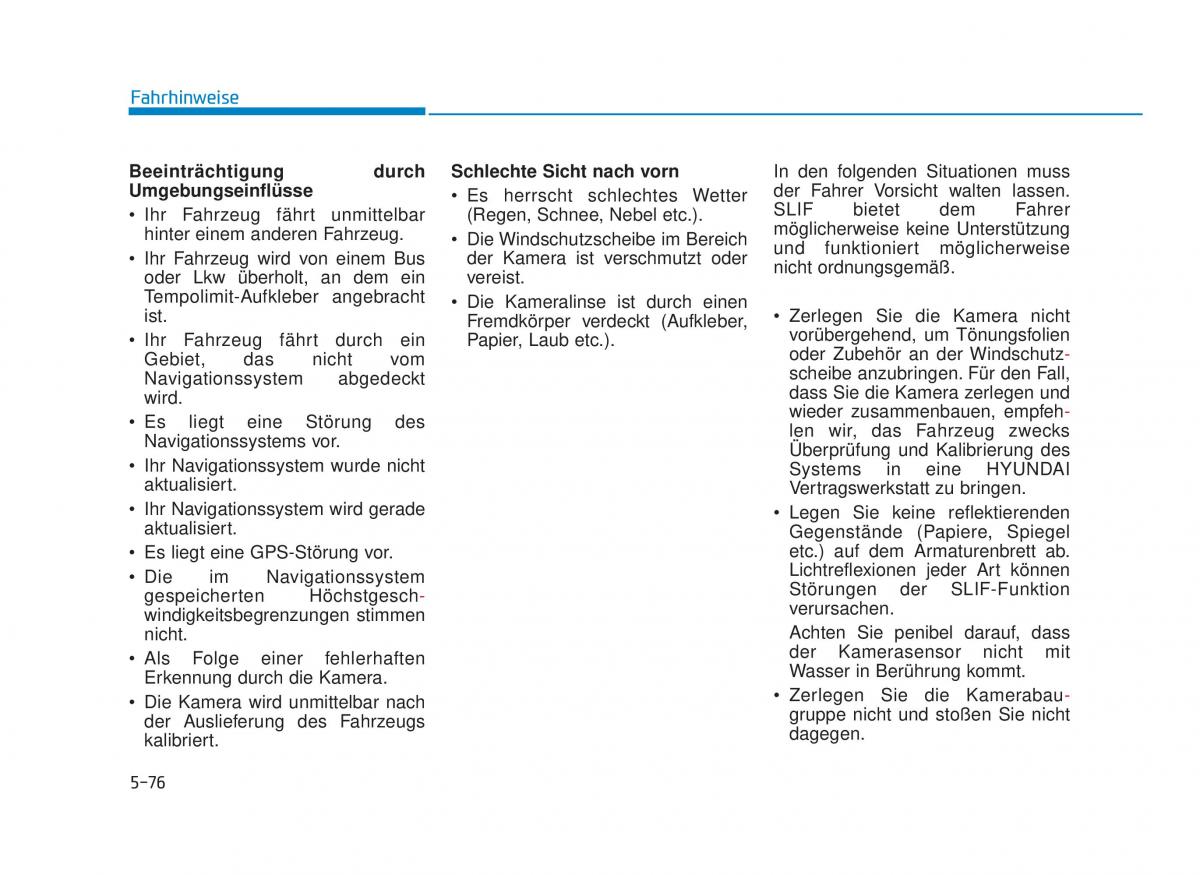 Fahrhinweise

**Beeinträchtigung durch Umgebungseinflüsse**
• Ihr Fahrzeug fährt unmittelbar hinter einem anderen Fahrzeug.
• Ihr Fahrzeug wird von einem Bus oder Lkw überholt, an dem ein Tempolimit-Aufkleber angebracht ist.
• Ihr Fahrzeug fährt durch ein Gebiet, das nicht vom Navigationssystem abgedeckt wird.
• Es liegt eine Störung des Navigationssystems vor.
• Ihr Navigationssystem wurde nicht aktualisiert.
• Ihr Navigationssystem wird gerade aktualisiert.
• Es liegt eine GPS-Störung vor.
• Die im Navigationssystem gespeicherten Höchstgeschwindigkeitsbegrenzungen stimmen nicht.
• Als Folge einer fehlerhaften Erkennung durch die Kamera.
• Die Kamera wird unmittelbar nach der Auslieferung des Fahrzeugs kalibriert.

**Schlechte Sicht nach vorn**
• Es herrscht schlechtes Wetter (Regen, Schnee, Nebel etc.).
• Die Windschutzscheibe im Bereich der Kamera ist verschmutzt oder vereist.
• Die Kameralinse ist durch einen Fremdkörper verdeckt (Aufkleber, Papier, Laub etc.).

In den folgenden Situationen muss der Fahrer Vorsicht walten lassen. SLIF bietet dem Fahrer möglicherweise keine Unterstützung und funktioniert möglicherweise nicht ordnungsgemäß.

• Zerlegen Sie die Kamera nicht vorübergehend, um Tönungsfolien oder Zubehör an der Windschutzscheibe anzubringen. Für den Fall, dass Sie die Kamera zerlegen und wieder zusammenbauen, empfehlen wir, das Fahrzeug zwecks Überprüfung und Kalibrierung des Systems in eine HYUNDAI Vertragswerkstatt zu bringen.
• Legen Sie keine reflektierenden Gegenstände (Papiere, Spiegel etc.) auf dem Armaturenbrett ab. Lichtreflexionen jeder Art können Störungen der SLIF-Funktion verursachen.
Achten Sie penibel darauf, dass der Kamerasensor nicht mit Wasser in Berührung kommt.
• Zerlegen Sie die Kamerabaugruppe nicht und stoßen Sie nicht dagegen.

5-76